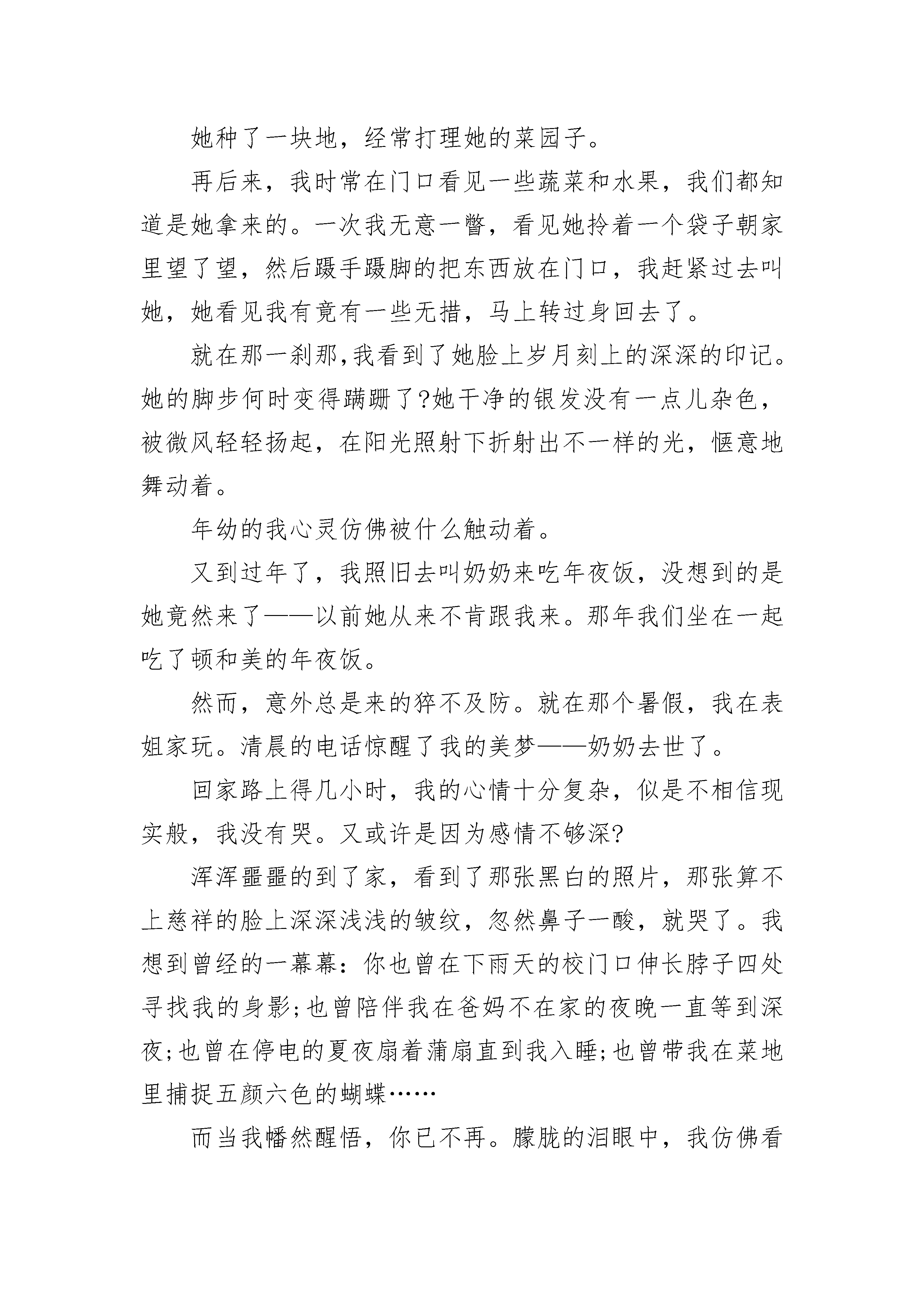 她种了一块地，经常打理她的菜园子。

再后来，我时常在门口看见一些蔬菜和水果，我们都知道是她拿来的。一次我无意一瞥，看见她拎着一个袋子朝家里望了望，然后蹑手蹑脚的把东西放在门口，我赶紧过去叫她，她看见我有竟有一些无措，马上转过身回去了。

就在那一刹那,我看到了她脸上岁月刻上的深深的印记。她的脚步何时变得蹒跚了?她干净的银发没有一点儿杂色，被微风轻轻扬起，在阳光照射下折射出不一样的光，惬意地舞动着。

年幼的我心灵仿佛被什么触动着。

又到过年了，我照旧去叫奶奶来吃年夜饭，没想到的是她竟然来了——以前她从来不肯跟我来。那年我们坐在一起吃了顿和美的年夜饭。

然而，意外总是来的猝不及防。就在那个暑假，我在表姐家玩。清晨的电话惊醒了我的美梦——奶奶去世了。

回家路上得几小时，我的心情十分复杂，似是不相信现实般，我没有哭。又或许是因为感情不够深?

浑浑噩噩的到了家，看到了那张黑白的照片，那张算不上慈祥的脸上深深浅浅的皱纹，忽然鼻子一酸，就哭了。我想到曾经的一幕幕：你也曾在下雨天的校门口伸长脖子四处寻找我的身影;也曾陪伴我在爸妈不在家的夜晚一直等到深夜;也曾在停电的夏夜扇着蒲扇直到我入睡;也曾带我在菜地里捕捉五颜六色的蝴蝶……

而当我幡然醒悟，你已不再。朦胧的泪眼中，我仿佛看